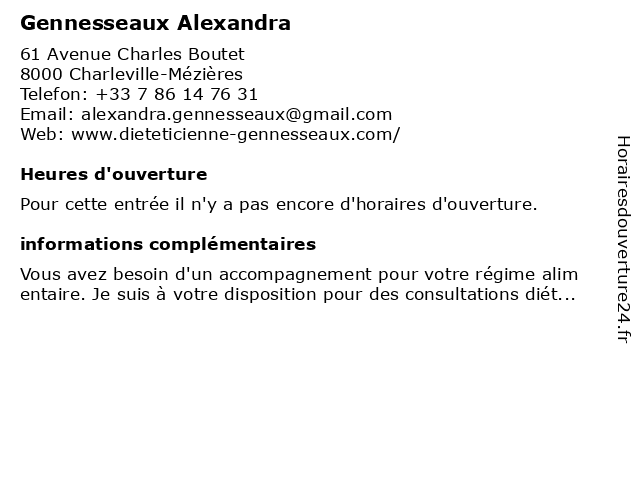 Gennesseaux Alexandra

61 Avenue Charles Boutet
8000 Charleville-Mézières
Telefon: +33 7 86 14 76 31
Email: alexandra.gennesseaux@gmail.com
Web: www.dieteticienne-gennesseaux.com/

Heures d'ouverture

Pour cette entrée il n'y a pas encore d'horaires d'ouverture.

informations complémentaires

Vous avez besoin d'un accompagnement pour votre régime alim entaire. Je suis à votre disposition pour des consultations diét...

Horairesdouverture24.fr